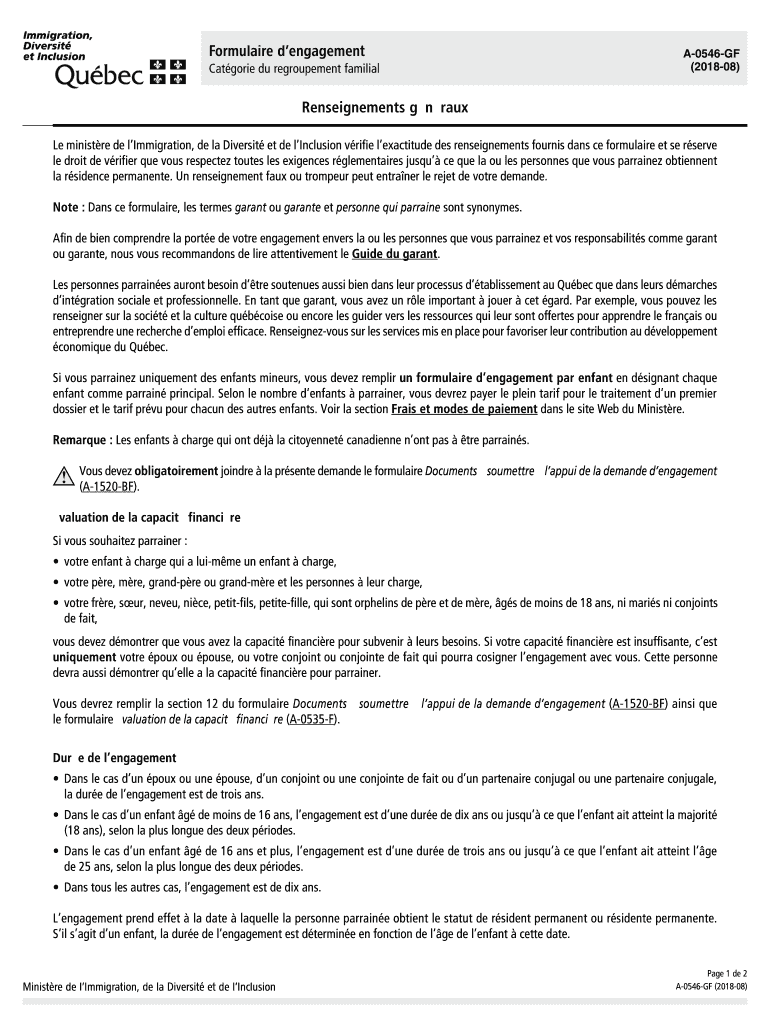 Immigration, Diversité et Inclusion
Québec

Formulaire d'engagement
Catégorie du regroupement familial

A-0546-GF
(2018-08)

Renseignements g n raux

Le ministère de l'Immigration, de la Diversité et de l'Inclusion vérifie l'exactitude des renseignements fournis dans ce formulaire et se réserve le droit de vérifier que vous respectez toutes les exigences réglementaires jusqu'à ce que la ou les personnes que vous parrainez obtiennent la résidence permanente. Un renseignement faux ou trompeur peut entraîner le rejet de votre demande.

Note : Dans ce formulaire, les termes garant ou garante et personne qui parraine sont synonymes.

Afin de bien comprendre la portée de votre engagement envers la ou les personnes que vous parrainez et vos responsabilités comme garant ou garante, nous vous recommandons de lire attentivement le Guide du garant.

Les personnes parrainées auront besoin d'être soutenues aussi bien dans leur processus d'établissement au Québec que dans leurs démarches d'intégration sociale et professionnelle. En tant que garant, vous avez un rôle important à jouer à cet égard. Par exemple, vous pouvez les renseigner sur la société et la culture québécoise ou encore les guider vers les ressources qui leur sont offertes pour apprendre le français ou entreprendre une recherche d'emploi efficace. Renseignez-vous sur les services mis en place pour favoriser leur contribution au développement économique du Québec.

Si vous parrainez uniquement des enfants mineurs, vous devez remplir un formulaire d'engagement par enfant en désignant chaque enfant comme parrainé principal. Selon le nombre d'enfants à parrainer, vous devrez payer le plein tarif pour le traitement d'un premier dossier et le tarif prévu pour chacun des autres enfants. Voir la section Frais et modes de paiement dans le site Web du Ministère.

Remarque : Les enfants à charge qui ont déjà la citoyenneté canadienne n'ont pas à être parrainés.

Vous devez obligatoirement joindre à la présente demande le formulaire Documents soumettre l'appui de la demande d'engagement (A-1520-BF).

valuation de la capacit financi re

Si vous souhaitez parrainer :
• votre enfant à charge qui a lui-même un enfant à charge,
• votre père, mère, grand-père ou grand-mère et les personnes à leur charge,
• votre frère, sœur, neveu, nièce, petit-fils, petite-fille, qui sont orphelins de père et de mère, âgés de moins de 18 ans, ni mariés ni conjoints de fait,

vous devez démontrer que vous avez la capacité financière pour subvenir à leurs besoins. Si votre capacité financière est insuffisante, c'est uniquement votre époux ou épouse, ou votre conjoint ou conjointe de fait qui pourra cosigner l'engagement avec vous. Cette personne devra aussi démontrer qu'elle a la capacité financière pour parrainer.

Vous devrez remplir la section 12 du formulaire Documents soumettre l'appui de la demande d'engagement (A-1520-BF) ainsi que le formulaire valuation de la capacit financi re (A-0535-F).

Dur e de l'engagement
• Dans le cas d'un époux ou une épouse, d'un conjoint ou une conjointe de fait ou d'un partenaire conjugal ou une partenaire conjugale, la durée de l'engagement est de trois ans.
• Dans le cas d'un enfant âgé de moins de 16 ans, l'engagement est d'une durée de dix ans ou jusqu'à ce que l'enfant ait atteint la majorité (18 ans), selon la plus longue des deux périodes.
• Dans le cas d'un enfant âgé de 16 ans et plus, l'engagement est d'une durée de trois ans ou jusqu'à ce que l'enfant ait atteint l'âge de 25 ans, selon la plus longue des deux périodes.
• Dans tous les autres cas, l'engagement est de dix ans.

L'engagement prend effet à la date à laquelle la personne parrainée obtient le statut de résident permanent ou résidente permanente. S'il s'agit d'un enfant, la durée de l'engagement est déterminée en fonction de l'âge de l'enfant à cette date.

Ministère de l'Immigration, de la Diversité et de l'Inclusion

Page 1 de 2
A-0546-GF (2018-08)